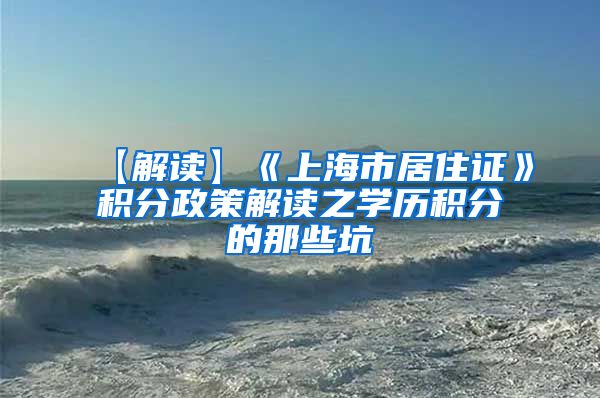 【解读】《上海市居住证》积分政策解读之学历积分的那些坑